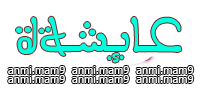 عايشة

anmi.mam9 anmi.mam9 anmi.mam9
anmi.mam9 anmi.mam9 anmi.mam9